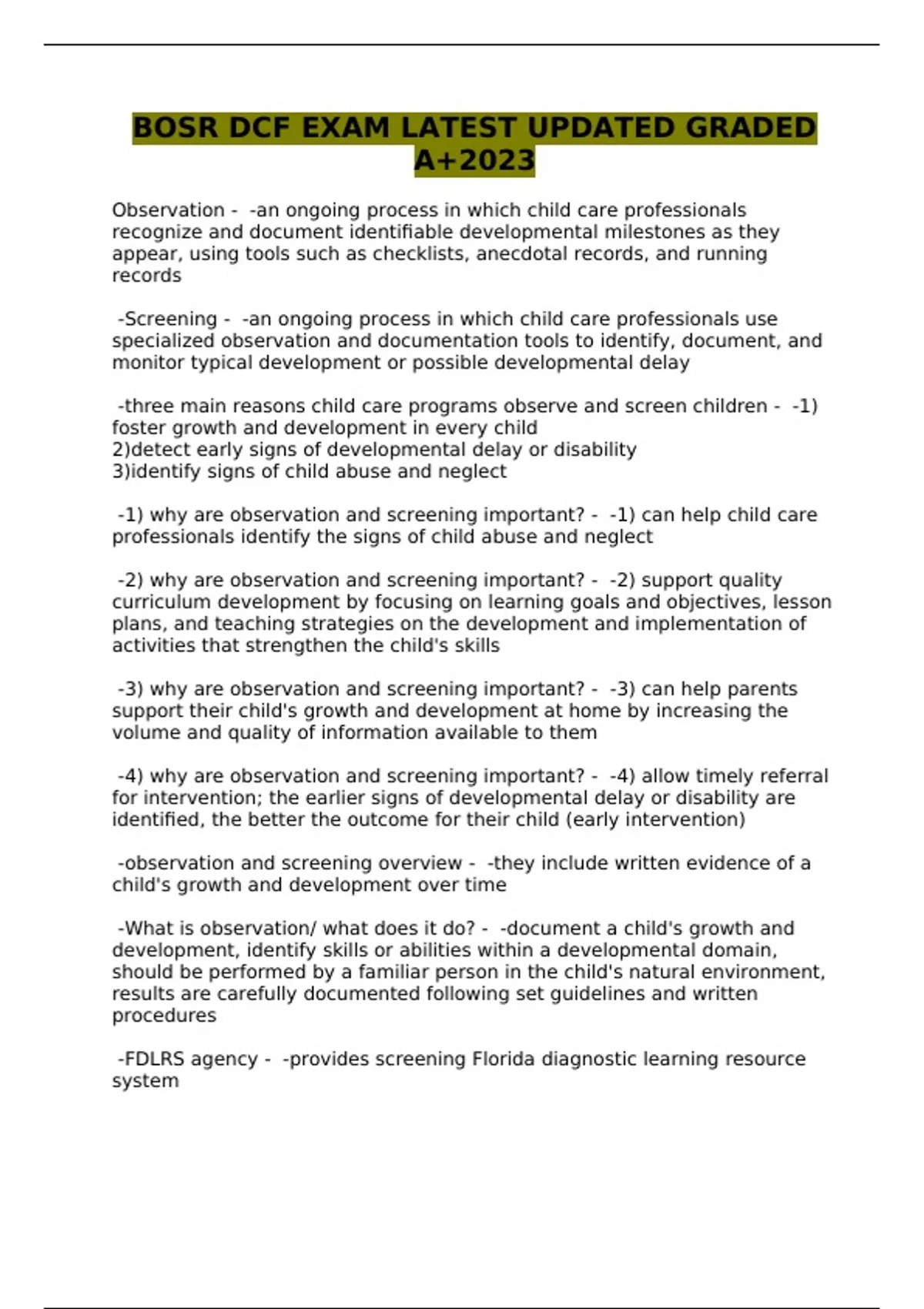 BOSR DCF EXAM LATEST UPDATED GRADED A+2023

Observation - -an ongoing process in which child care professionals recognize and document identifiable developmental milestones as they appear, using tools such as checklists, anecdotal records, and running records

-Screening - -an ongoing process in which child care professionals use specialized observation and documentation tools to identify, document, and monitor typical development or possible developmental delay

-three main reasons child care programs observe and screen children - -1) foster growth and development in every child
2)detect early signs of developmental delay or disability
3)identify signs of child abuse and neglect

-1) why are observation and screening important? - -1) can help child care professionals identify the signs of child abuse and neglect

-2) why are observation and screening important? - -2) support quality curriculum development by focusing on learning goals and objectives, lesson plans, and teaching strategies on the development and implementation of activities that strengthen the child's skills

-3) why are observation and screening important? - -3) can help parents support their child's growth and development at home by increasing the volume and quality of information available to them

-4) why are observation and screening important? - -4) allow timely referral for intervention; the earlier signs of developmental delay or disability are identified, the better the outcome for their child (early intervention)

-observation and screening overview - -they include written evidence of a child's growth and development over time

-What is observation/ what does it do? - -document a child's growth and development, identify skills or abilities within a developmental domain, should be performed by a familiar person in the child's natural environment, results are carefully documented following set guidelines and written procedures

-FDLRS agency - -provides screening Florida diagnostic learning resource system